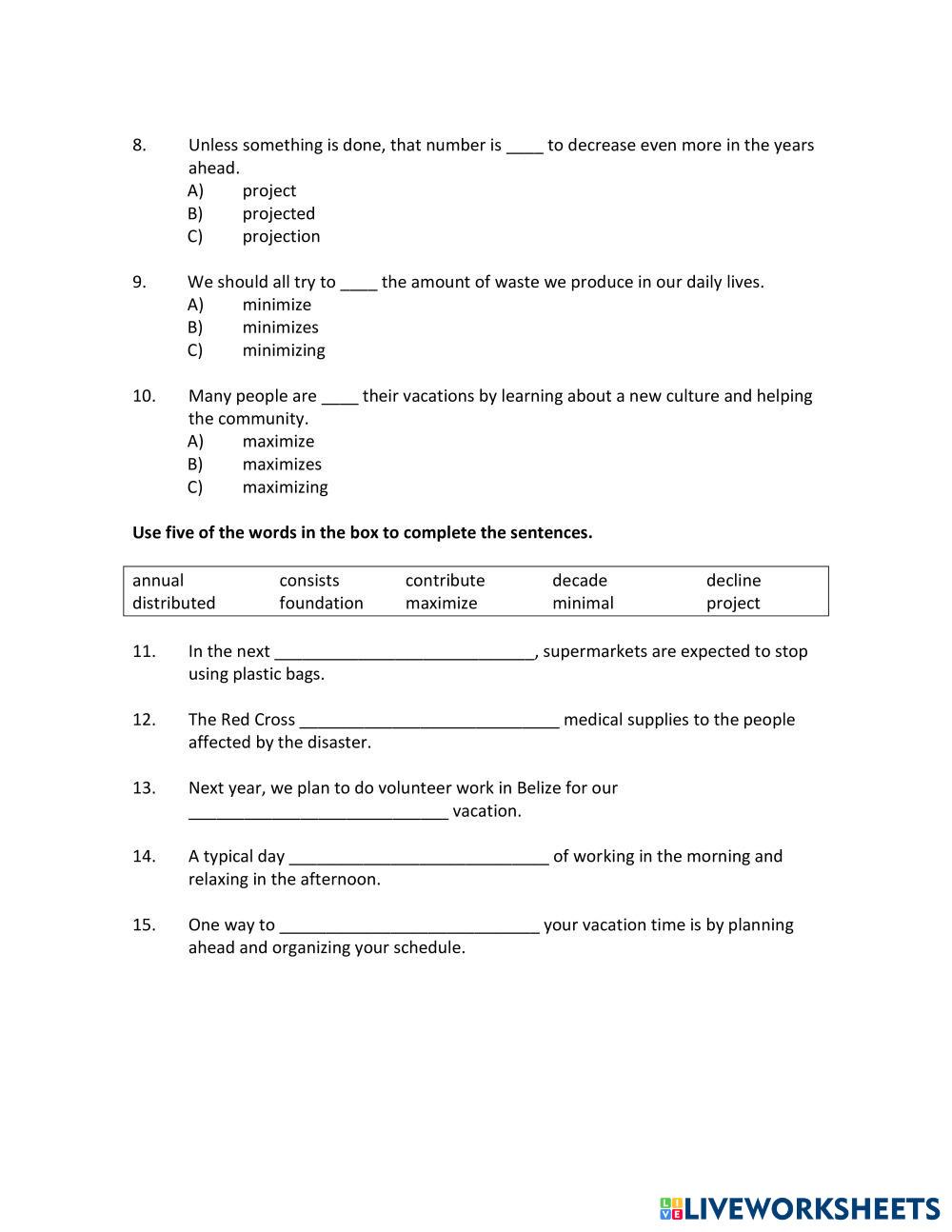 8. Unless something is done, that number is ____ to decrease even more in the years ahead.
A) project
B) projected
C) projection

9. We should all try to ____ the amount of waste we produce in our daily lives.
A) minimize
B) minimizes
C) minimizing

10. Many people are ____ their vacations by learning about a new culture and helping the community.
A) maximize
B) maximizes
C) maximizing

**Use five of the words in the box to complete the sentences.**

| annual | consists | contribute | decade | decline |
|---|---|---|---|---|
| distributed | foundation | maximize | minimal | project |

11. In the next ____________________________, supermarkets are expected to stop using plastic bags.

12. The Red Cross ____________________________ medical supplies to the people affected by the disaster.

13. Next year, we plan to do volunteer work in Belize for our ____________________________ vacation.

14. A typical day ____________________________ of working in the morning and relaxing in the afternoon.

15. One way to ____________________________ your vacation time is by planning ahead and organizing your schedule.

LIVEWORKSHEETS